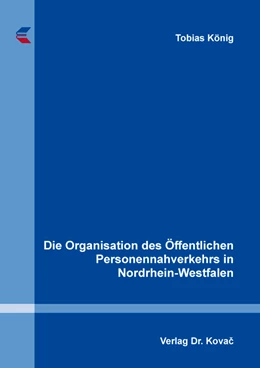 Tobias König

Die Organisation des Öffentlichen Personennahverkehrs in Nordrhein-Westfalen

Verlag Dr. Kovač